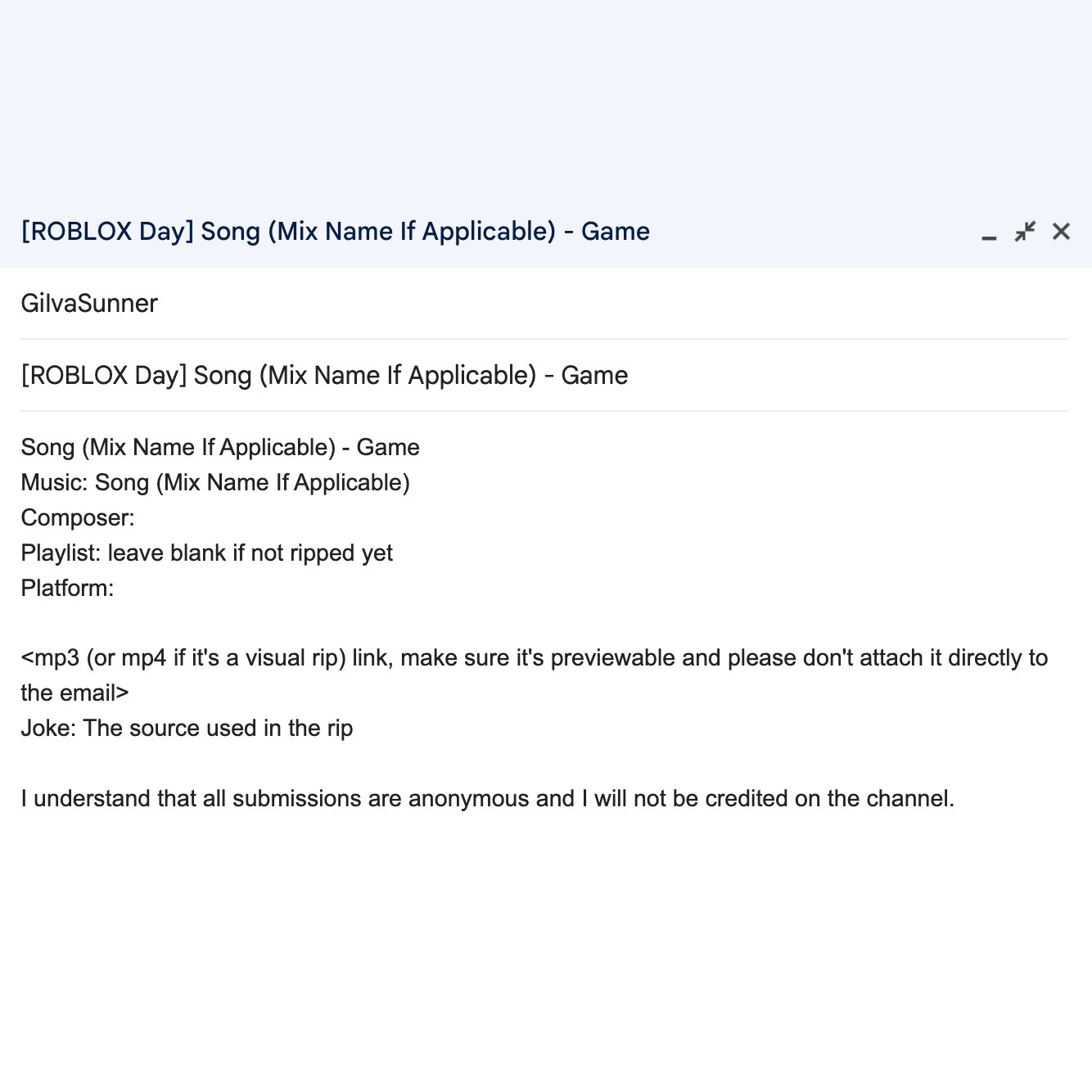 [ROBLOX Day] Song (Mix Name If Applicable) - Game

GilvaSunner

[ROBLOX Day] Song (Mix Name If Applicable) - Game

Song (Mix Name If Applicable) - Game
Music: Song (Mix Name If Applicable)
Composer:
Playlist: leave blank if not ripped yet
Platform:

<mp3 (or mp4 if it's a visual rip) link, make sure it's previewable and please don't attach it directly to the email>
Joke: The source used in the rip

I understand that all submissions are anonymous and I will not be credited on the channel.